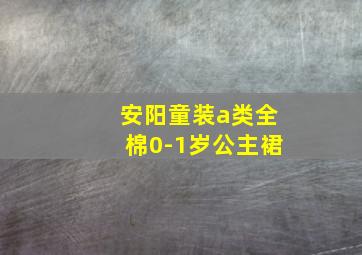 安阳童装a类全棉0-1岁公主裙